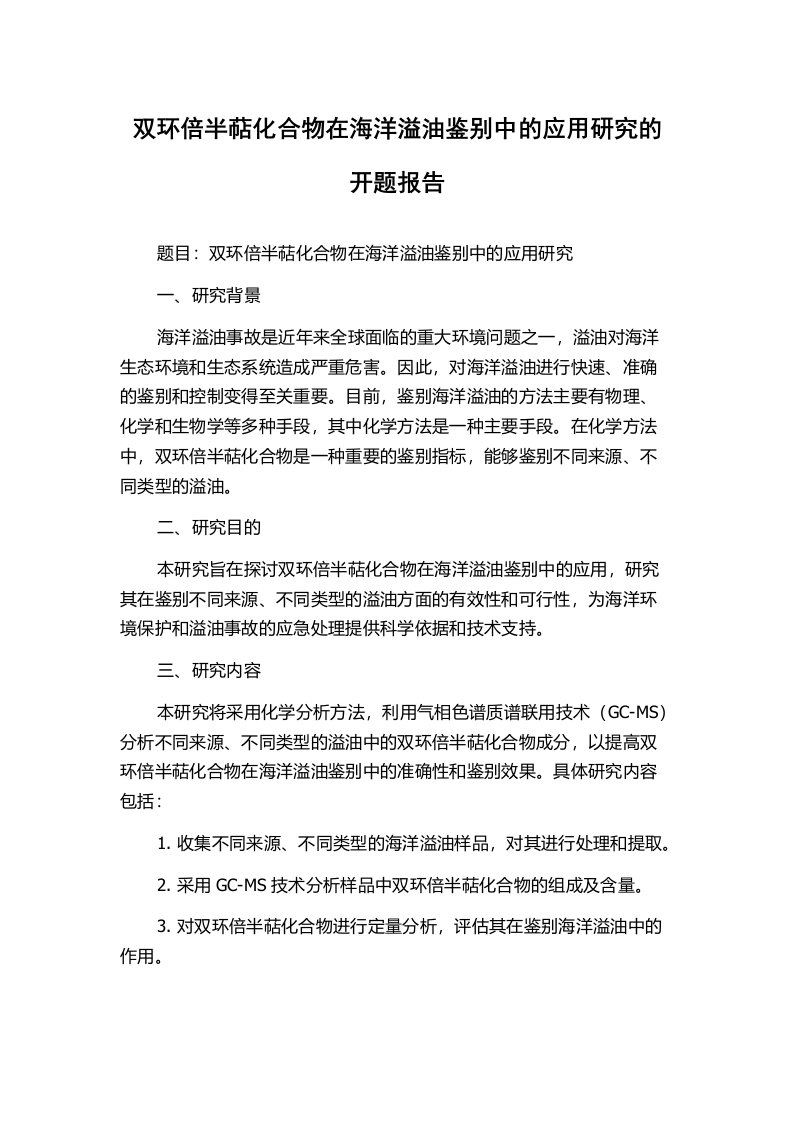 双环倍半萜化合物在海洋溢油鉴别中的应用研究的开题报告

题目：双环倍半萜化合物在海洋溢油鉴别中的应用研究

一、研究背景

海洋溢油事故是近年来全球面临的重大环境问题之一，溢油对海洋生态环境和生态系统造成严重危害。因此，对海洋溢油进行快速、准确的鉴别和控制变得至关重要。目前，鉴别海洋溢油的方法主要有物理、化学和生物学等多种手段，其中化学方法是一种主要手段。在化学方法中，双环倍半萜化合物是一种重要的鉴别指标，能够鉴别不同来源、不同类型的溢油。

二、研究目的

本研究旨在探讨双环倍半萜化合物在海洋溢油鉴别中的应用，研究其在鉴别不同来源、不同类型的溢油方面的有效性和可行性，为海洋环境保护和溢油事故的应急处理提供科学依据和技术支持。

三、研究内容

本研究将采用化学分析方法，利用气相色谱质谱联用技术（GC-MS）分析不同来源、不同类型的溢油中的双环倍半萜化合物成分，以提高双环倍半萜化合物在海洋溢油鉴别中的准确性和鉴别效果。具体研究内容包括：

1. 收集不同来源、不同类型的海洋溢油样品，对其进行处理和提取。

2. 采用 GC-MS 技术分析样品中双环倍半萜化合物的组成及含量。

3. 对双环倍半萜化合物进行定量分析，评估其在鉴别海洋溢油中的作用。